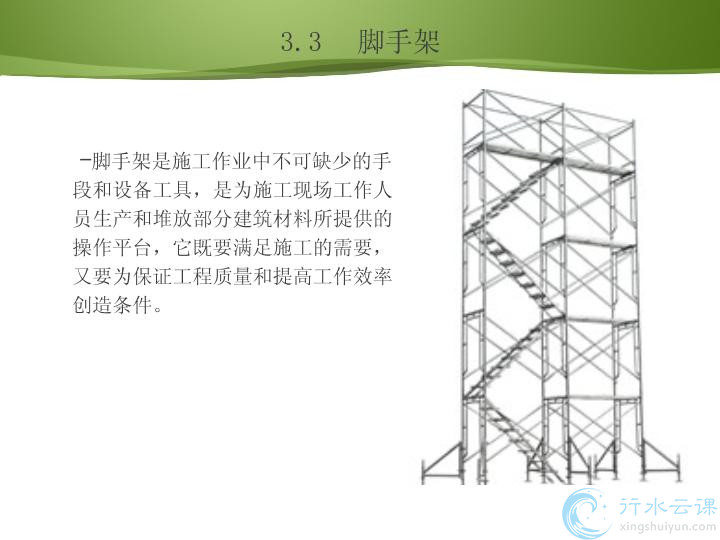 3.3　脚手架

-脚手架是施工作业中不可缺少的手段和设备工具，是为施工现场工作人员生产和堆放部分建筑材料所提供的操作平台，它既要满足施工的需要，又要为保证工程质量和提高工作效率创造条件。

行水云课
xingshuiyun.com